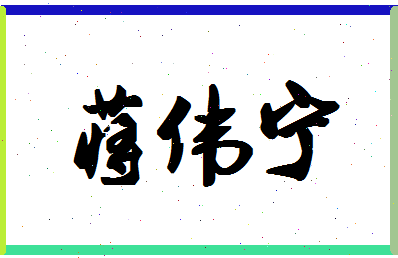 蒋伟宁